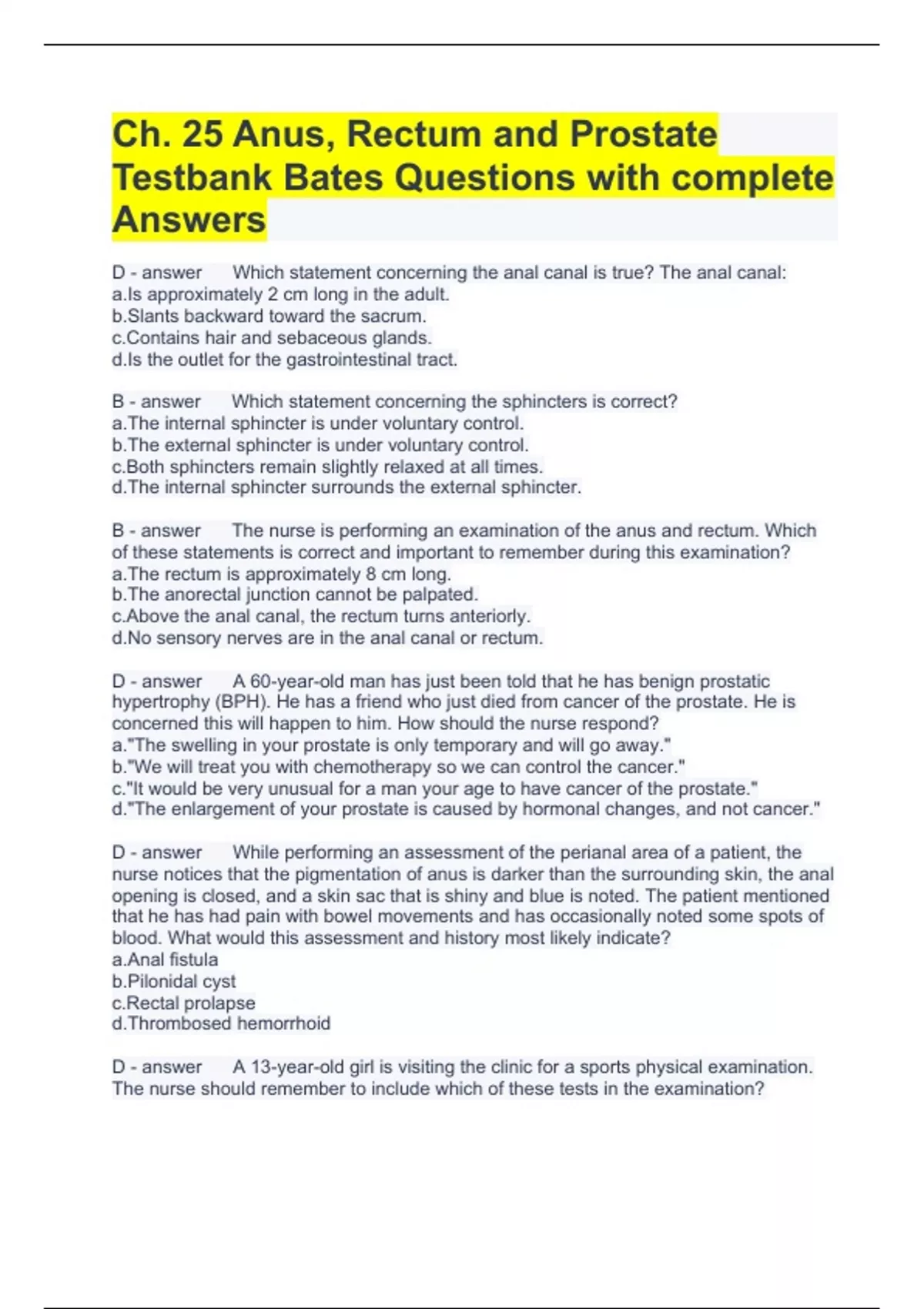 Ch. 25 Anus, Rectum and Prostate Testbank Bates Questions with complete Answers

D - answer Which statement concerning the anal canal is true? The anal canal:
a.Is approximately 2 cm long in the adult.
b.Slants backward toward the sacrum.
c.Contains hair and sebaceous glands.
d.Is the outlet for the gastrointestinal tract.

B - answer Which statement concerning the sphincters is correct?
a.The internal sphincter is under voluntary control.
b.The external sphincter is under voluntary control.
c.Both sphincters remain slightly relaxed at all times.
d.The internal sphincter surrounds the external sphincter.

B - answer The nurse is performing an examination of the anus and rectum. Which of these statements is correct and important to remember during this examination?
a.The rectum is approximately 8 cm long.
b.The anorectal junction cannot be palpated.
c.Above the anal canal, the rectum turns anteriorly.
d.No sensory nerves are in the anal canal or rectum.

D - answer A 60-year-old man has just been told that he has benign prostatic hypertrophy (BPH). He has a friend who just died from cancer of the prostate. He is concerned this will happen to him. How should the nurse respond?
a."The swelling in your prostate is only temporary and will go away."
b."We will treat you with chemotherapy so we can control the cancer."
c."It would be very unusual for a man your age to have cancer of the prostate."
d."The enlargement of your prostate is caused by hormonal changes, and not cancer."

D - answer While performing an assessment of the perianal area of a patient, the nurse notices that the pigmentation of anus is darker than the surrounding skin, the anal opening is closed, and a skin sac that is shiny and blue is noted. The patient mentioned that he has had pain with bowel movements and has occasionally noted some spots of blood. What would this assessment and history most likely indicate?
a.Anal fistula
b.Pilonidal cyst
c.Rectal prolapse
d.Thrombosed hemorrhoid

D - answer A 13-year-old girl is visiting the clinic for a sports physical examination. The nurse should remember to include which of these tests in the examination?